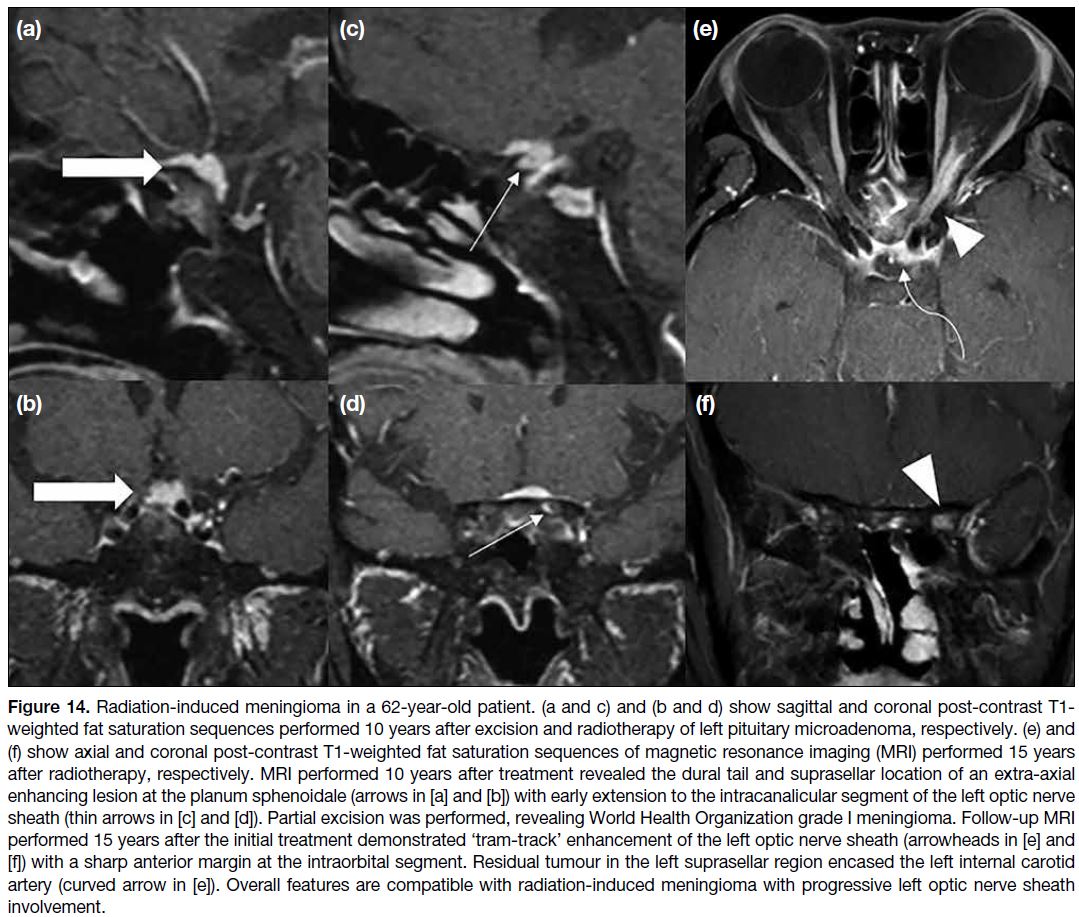 (a)

(c)

(e)

(b)

(d)

(f)

Figure 14. Radiation-induced meningioma in a 62-year-old patient. (a and c) and (b and d) show sagittal and coronal post-contrast T1-weighted fat saturation sequences performed 10 years after excision and radiotherapy of left pituitary microadenoma, respectively. (e) and (f) show axial and coronal post-contrast T1-weighted fat saturation sequences of magnetic resonance imaging (MRI) performed 15 years after radiotherapy, respectively. MRI performed 10 years after treatment revealed the dural tail and suprasellar location of an extra-axial enhancing lesion at the planum sphenoidale (arrows in [a] and [b]) with early extension to the intracanalicular segment of the left optic nerve sheath (thin arrows in [c] and [d]). Partial excision was performed, revealing World Health Organization grade I meningioma. Follow-up MRI performed 15 years after the initial treatment demonstrated 'tram-track' enhancement of the left optic nerve sheath (arrowheads in [e] and [f]) with a sharp anterior margin at the intraorbital segment. Residual tumour in the left suprasellar region encased the left internal carotid artery (curved arrow in [e]). Overall features are compatible with radiation-induced meningioma with progressive left optic nerve sheath involvement.